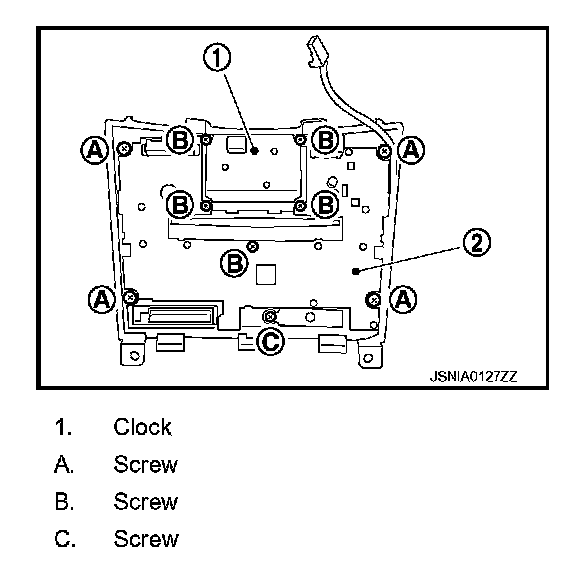 1
A
B
B
A
B
B
2
B
A
A
C
JSNIA0127ZZ

1. Clock
A. Screw
B. Screw
C. Screw